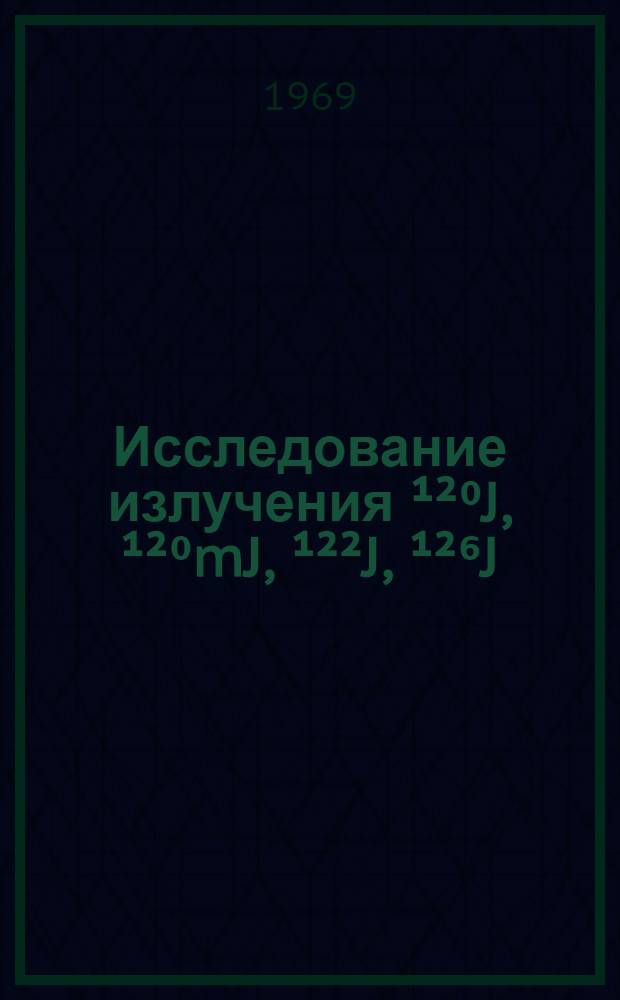 1969

Исследование излучения $^{120}J$, $^{120m}J$, $^{122}J$, $^{126}J$